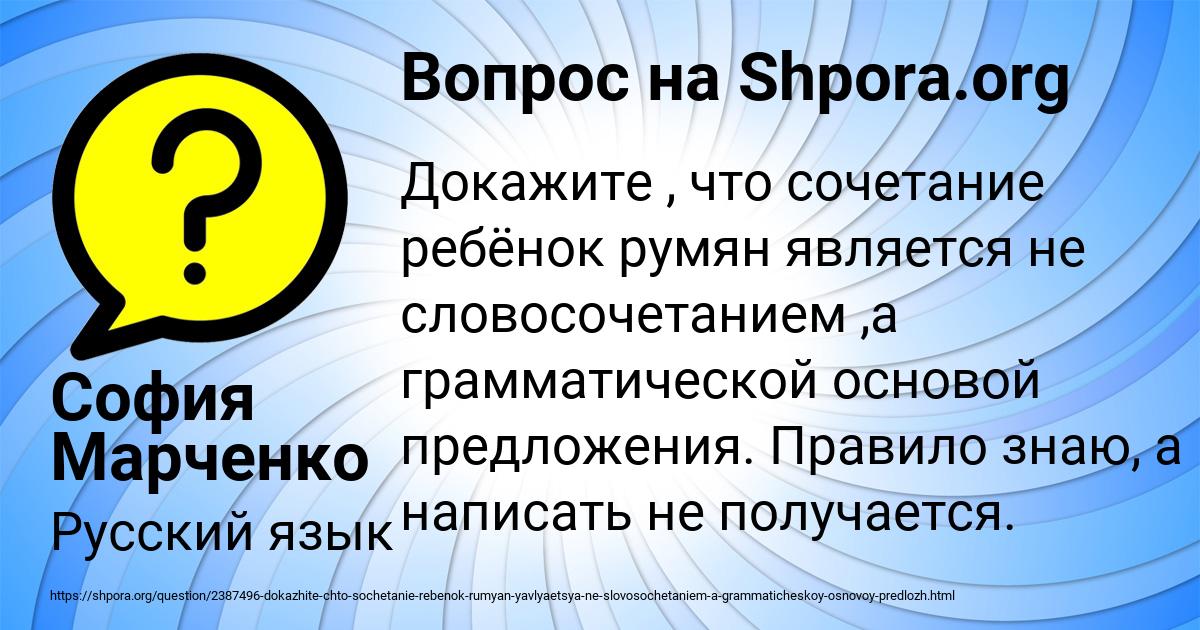 Вопрос на Shpora.org

?

Докажите , что сочетание ребёнок румян является не словосочетанием ,а грамматической основой предложения. Правило знаю, а написать не получается.

София Марченко

Русский язык

https://shpora.org/question/2387496-dokazhite-chto-sochetanie-rebenok-rumyan-yavlyaetsya-ne-slovosochetaniem-a-grammaticheskoy-osnovoy-predlozh.html